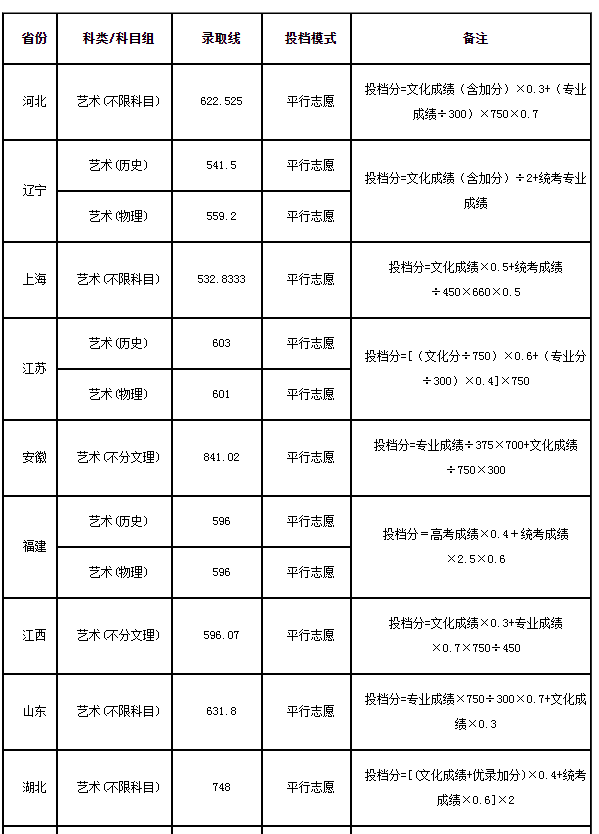 | 省份 | 科类/科目组 | 录取线 | 投档模式 | 备注 |
|---|---|---|---|---|
| 河北 | 艺术(不限科目) | 622.525 | 平行志愿 | 投档分=文化成绩（含加分）×0.3+（专业成绩÷300）×750×0.7 |
| 辽宁 | 艺术(历史) | 541.5 | 平行志愿 | 投档分=文化成绩（含加分）÷2+统考专业成绩 |
| 辽宁 | 艺术(物理) | 559.2 | 平行志愿 | 投档分=文化成绩（含加分）÷2+统考专业成绩 |
| 上海 | 艺术(不限科目) | 532.8333 | 平行志愿 | 投档分=文化成绩×0.5+统考成绩÷450×660×0.5 |
| 江苏 | 艺术(历史) | 603 | 平行志愿 | 投档分=[（文化分÷750）×0.6+（专业分÷300）×0.4]×750 |
| 江苏 | 艺术(物理) | 601 | 平行志愿 | 投档分=[（文化分÷750）×0.6+（专业分÷300）×0.4]×750 |
| 安徽 | 艺术(不分文理) | 841.02 | 平行志愿 | 投档分=专业成绩÷375×700+文化成绩÷750×300 |
| 福建 | 艺术(历史) | 596 | 平行志愿 | 投档分＝高考成绩×0.4＋统考成绩×2.5×0.6 |
| 福建 | 艺术(物理) | 596 | 平行志愿 | 投档分＝高考成绩×0.4＋统考成绩×2.5×0.6 |
| 江西 | 艺术(不分文理) | 596.07 | 平行志愿 | 投档分=文化成绩×0.3+专业成绩×0.7×750÷450 |
| 山东 | 艺术(不限科目) | 631.8 | 平行志愿 | 投档分=专业成绩×750÷300×0.7+文化成绩×0.3 |
| 湖北 | 艺术(不限科目) | 748 | 平行志愿 | 投档分=[(文化成绩+优录加分)×0.4+统考成绩×0.6]×2 |